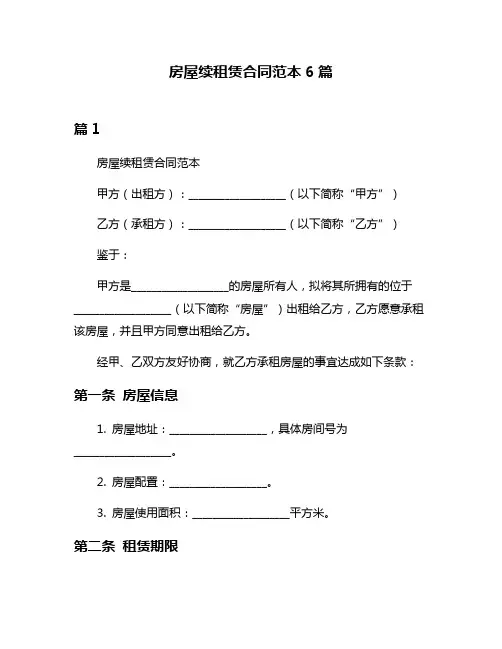 房屋续租赁合同范本 6 篇

篇 1

房屋续租赁合同范本

甲方（出租方）：__________________（以下简称“甲方”）

乙方（承租方）：__________________（以下简称“乙方”）

鉴于：

甲方是__________________的房屋所有人，拟将其所拥有的位于__________________（以下简称“房屋”）出租给乙方，乙方愿意承租该房屋，并且甲方同意出租给乙方。

经甲、乙双方友好协商，就乙方承租房屋的事宜达成如下条款：

第一条 房屋信息

1. 房屋地址：__________________，具体房间号为__________________。

2. 房屋配置：__________________。

3. 房屋使用面积：__________________平方米。

第二条 租赁期限